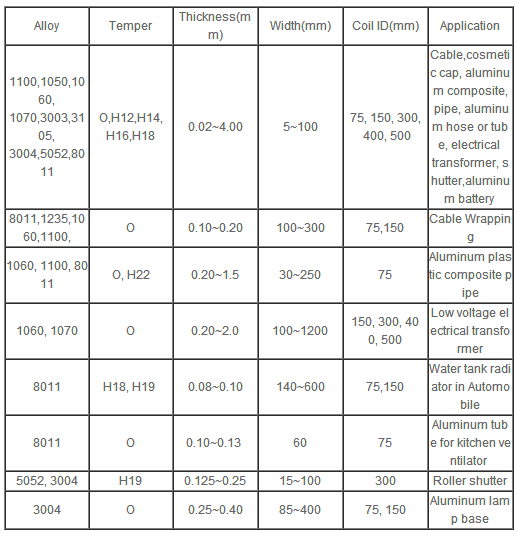 | Alloy | Temper | Thickness(mm) | Width(mm) | Coil ID(mm) | Application |
|---|---|---|---|---|---|
| 1100,1050,1060, 1070,3003,3105, 3004,5052,8011 | O,H12,H14, H16,H18 | 0.02~4.00 | 5~100 | 75, 150, 300, 400, 500 | Cable,cosmetic cap, aluminum composite, pipe, aluminum hose or tube, electrical transformer, shutter,aluminum battery |
| 8011,1235,1060,1100, | O | 0.10~0.20 | 100~300 | 75,150 | Cable Wrapping |
| 1060, 1100, 8011 | O, H22 | 0.20~1.5 | 30~250 | 75 | Aluminum plastic composite pipe |
| 1060, 1070 | O | 0.20~2.0 | 100~1200 | 150, 300, 400, 500 | Low voltage electrical transformer |
| 8011 | H18, H19 | 0.08~0.10 | 140~600 | 75,150 | Water tank radiator in Automobile |
| 8011 | O | 0.10~0.13 | 60 | 75 | Aluminum tube for kitchen ventilator |
| 5052, 3004 | H19 | 0.125~0.25 | 15~100 | 300 | Roller shutter |
| 3004 | O | 0.25~0.40 | 85~400 | 75, 150 | Aluminum lamp base |